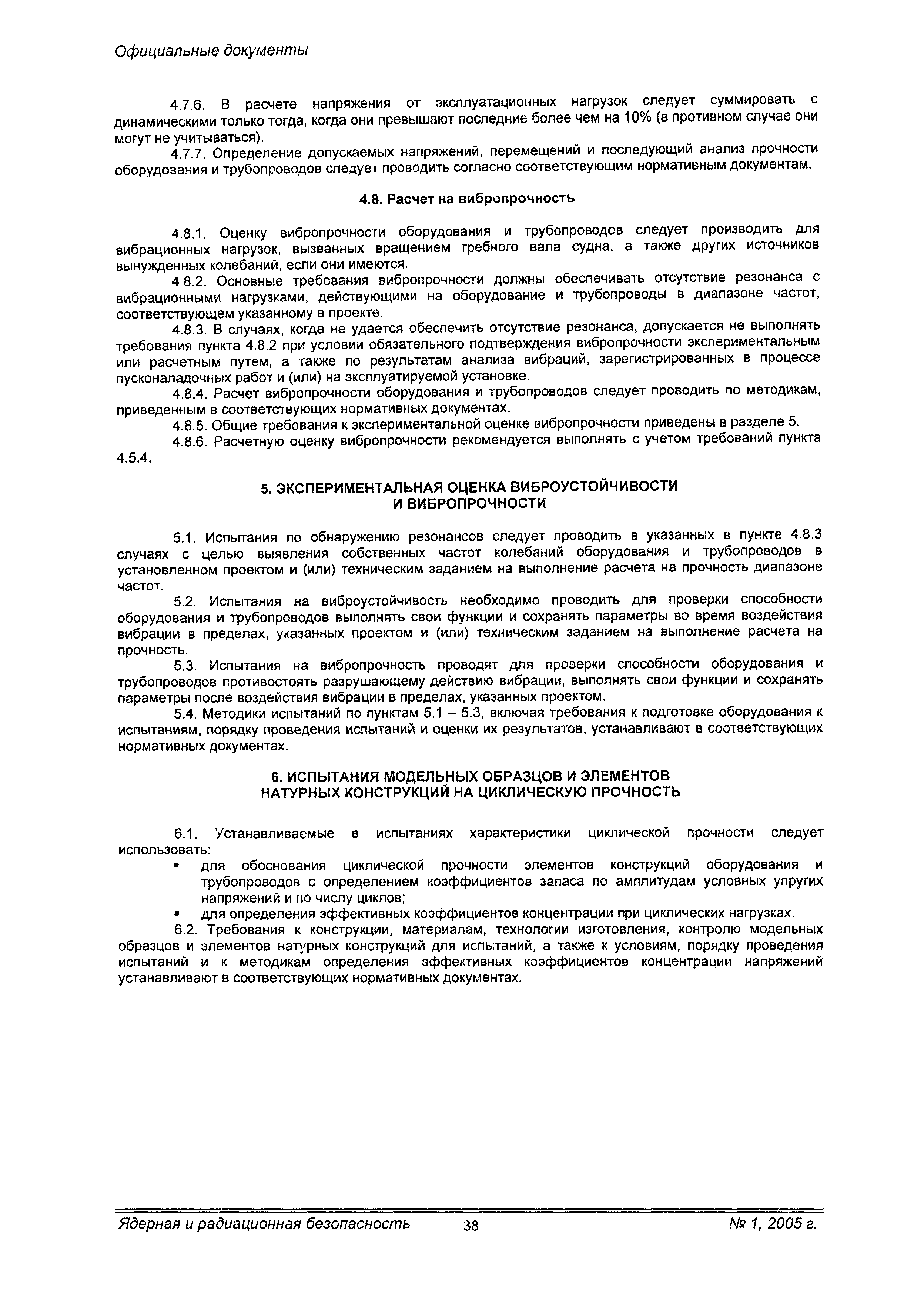 Официальные документы

4.7.6. В расчете напряжения от эксплуатационных нагрузок следует суммировать с динамическими только тогда, когда они превышают последние более чем на 10% (в противном случае они могут не учитываться).

4.7.7. Определение допускаемых напряжений, перемещений и последующий анализ прочности оборудования и трубопроводов следует проводить согласно соответствующим нормативным документам.

4.8. Расчет на вибропрочность

4.8.1. Оценку вибропрочности оборудования и трубопроводов следует производить для вибрационных нагрузок, вызванных вращением гребного вала судна, а также других источников вынужденных колебаний, если они имеются.

4.8.2. Основные требования вибропрочности должны обеспечивать отсутствие резонанса с вибрационными нагрузками, действующими на оборудование и трубопроводы в диапазоне частот, соответствующем указанному в проекте.

4.8.3. В случаях, когда не удается обеспечить отсутствие резонанса, допускается не выполнять требования пункта 4.8.2 при условии обязательного подтверждения вибропрочности экспериментальным или расчетным путем, а также по результатам анализа вибраций, зарегистрированных в процессе пусконаладочных работ и (или) на эксплуатируемой установке.

4.8.4. Расчет вибропрочности оборудования и трубопроводов следует проводить по методикам, приведенным в соответствующих нормативных документах.

4.8.5. Общие требования к экспериментальной оценке вибропрочности приведены в разделе 5.

4.8.6. Расчетную оценку вибропрочности рекомендуется выполнять с учетом требований пункта 4.5.4.

5. ЭКСПЕРИМЕНТАЛЬНАЯ ОЦЕНКА ВИБРОУСТОЙЧИВОСТИ И ВИБРОПРОЧНОСТИ

5.1. Испытания по обнаружению резонансов следует проводить в указанных в пункте 4.8.3 случаях с целью выявления собственных частот колебаний оборудования и трубопроводов в установленном проектом и (или) техническим заданием на выполнение расчета на прочность диапазоне частот.

5.2. Испытания на виброустойчивость необходимо проводить для проверки способности оборудования и трубопроводов выполнять свои функции и сохранять параметры во время воздействия вибрации в пределах, указанных проектом и (или) техническим заданием на выполнение расчета на прочность.

5.3. Испытания на вибропрочность проводят для проверки способности оборудования и трубопроводов противостоять разрушающему действию вибрации, выполнять свои функции и сохранять параметры после воздействия вибрации в пределах, указанных проектом.

5.4. Методики испытаний по пунктам 5.1 – 5.3, включая требования к подготовке оборудования к испытаниям, порядку проведения испытаний и оценки их результатов, устанавливают в соответствующих нормативных документах.

6. ИСПЫТАНИЯ МОДЕЛЬНЫХ ОБРАЗЦОВ И ЭЛЕМЕНТОВ НАТУРНЫХ КОНСТРУКЦИЙ НА ЦИКЛИЧЕСКУЮ ПРОЧНОСТЬ

6.1. Устанавливаемые в испытаниях характеристики циклической прочности следует использовать:
▪ для обоснования циклической прочности элементов конструкций оборудования и трубопроводов с определением коэффициентов запаса по амплитудам условных упругих напряжений и по числу циклов;
▪ для определения эффективных коэффициентов концентрации при циклических нагрузках.

6.2. Требования к конструкции, материалам, технологии изготовления, контролю модельных образцов и элементов натурных конструкций для испытаний, а также к условиям, порядку проведения испытаний и к методикам определения эффективных коэффициентов концентрации напряжений устанавливают в соответствующих нормативных документах.

Ядерная и радиационная безопасность 38 № 1, 2005 г.